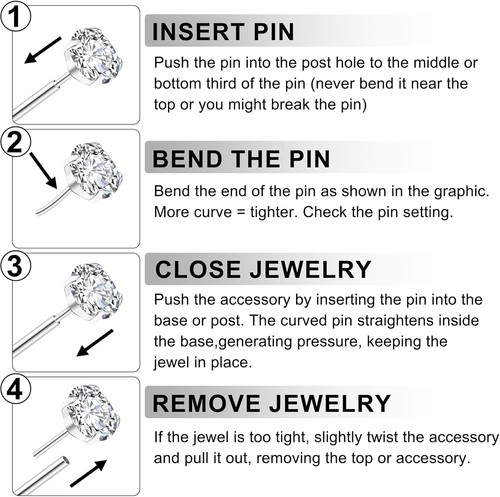 1

INSERT PIN

Push the pin into the post hole to the middle or bottom third of the pin (never bend it near the top or you might break the pin)

2

BEND THE PIN

Bend the end of the pin as shown in the graphic. More curve = tighter. Check the pin setting.

3

CLOSE JEWELRY

Push the accessory by inserting the pin into the base or post. The curved pin straightens inside the base,generating pressure, keeping the jewel in place.

4

REMOVE JEWELRY

If the jewel is too tight, slightly twist the accessory and pull it out, removing the top or accessory.